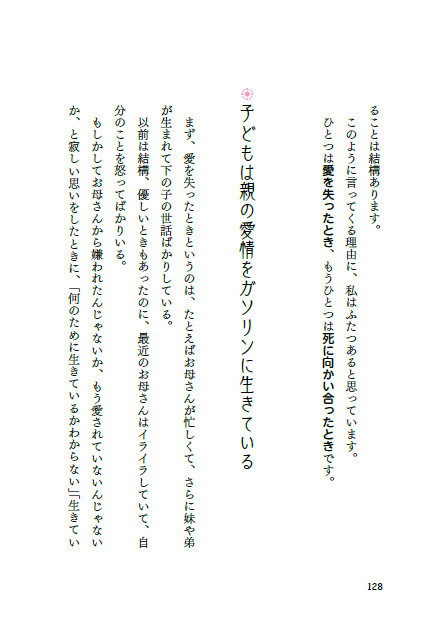 ることは結構あります。
このように言ってくる理由に、私はふたつあると思っています。
ひとつは愛を失ったとき、もうひとつは死に向かい合ったときです。

子どもは親の愛情をガソリンに生きている

まず、愛を失ったときというのは、たとえばお母さんが忙しくて、さらに妹や弟が生まれて下の子の世話ばかりしている。
以前は結構、優しいときもあったのに、最近のお母さんはイライラしていて、自分のことを怒ってばかりいる。
もしかしてお母さんから嫌われたんじゃないか、もう愛されていないんじゃないか、と寂しい思いをしたときに、「何のために生きているかわからない」「生きてい

128